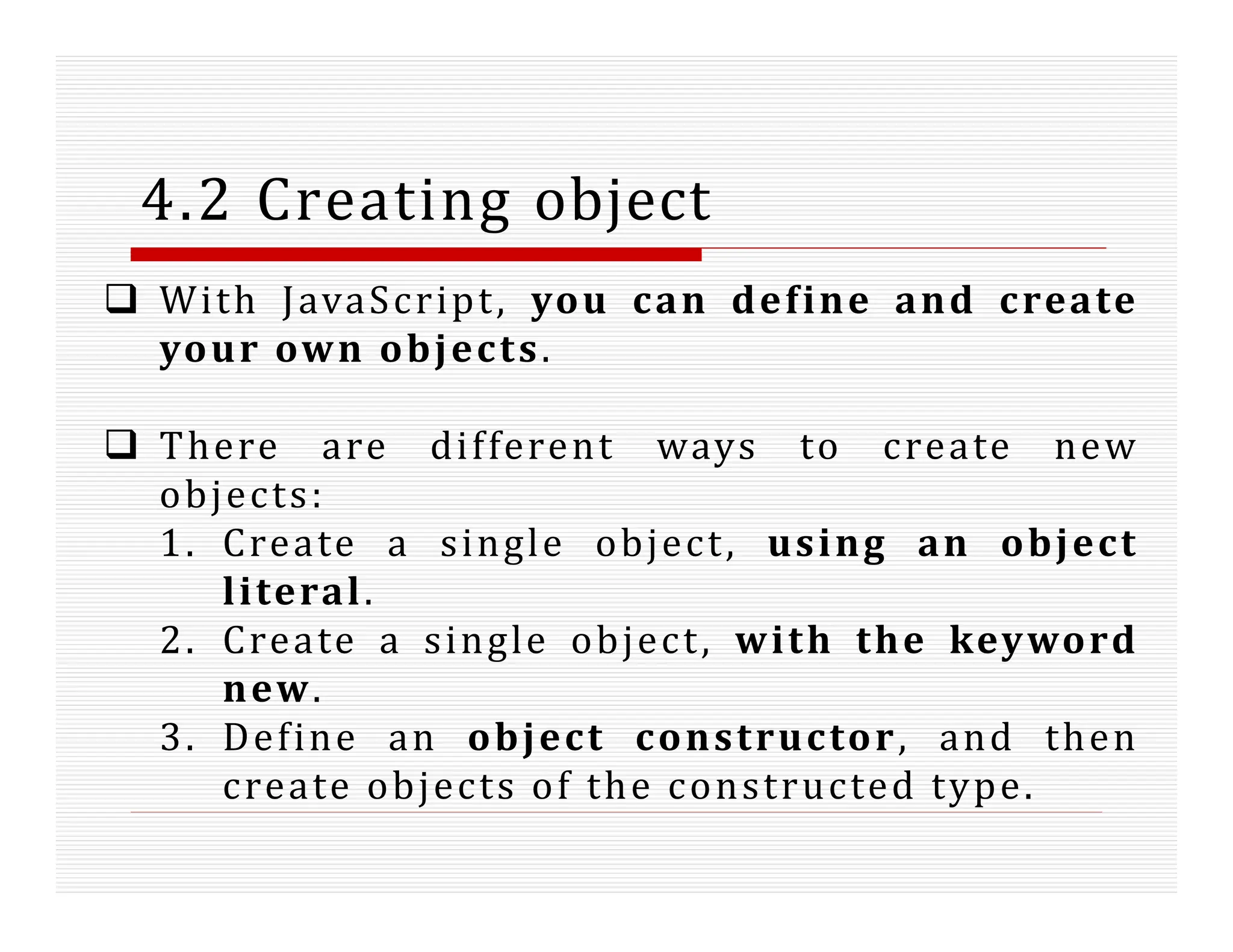 4.2 Creating object

❑ With JavaScript, you can define and create your own objects.

❑ There are different ways to create new objects:
1. Create a single object, using an object literal.
2. Create a single object, with the keyword new.
3. Define an object constructor, and then create objects of the constructed type.